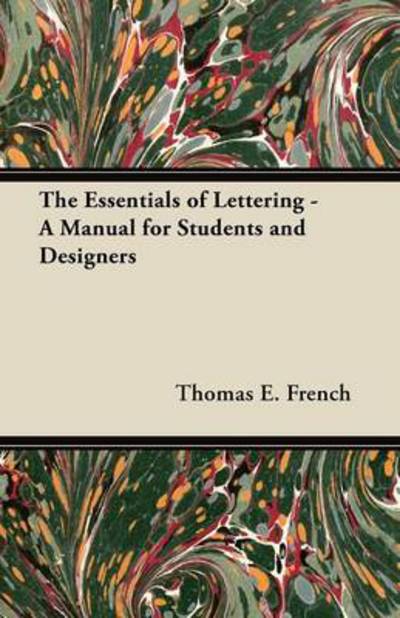 The Essentials of Lettering - A Manual for Students and Designers

Thomas E. French